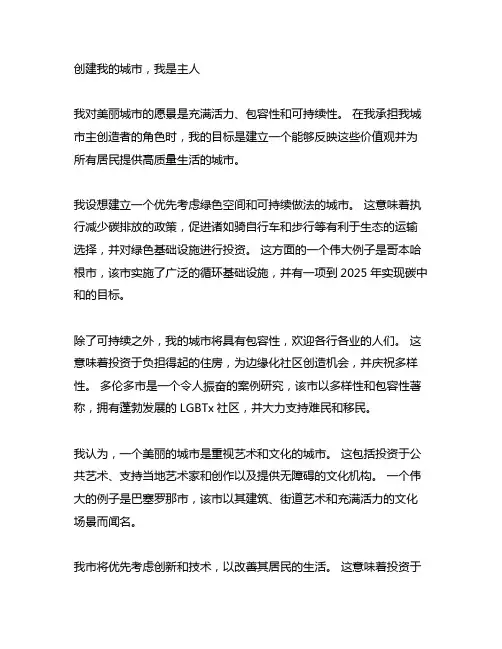 创建我的城市，我是主人

我对美丽城市的愿景是充满活力、包容性和可持续性。 在我承担我城市主创造者的角色时，我的目标是建立一个能够反映这些价值观并为所有居民提供高质量生活的城市。

我设想建立一个优先考虑绿色空间和可持续做法的城市。 这意味着执行减少碳排放的政策，促进诸如骑自行车和步行等有利于生态的运输选择，并对绿色基础设施进行投资。 这方面的一个伟大例子是哥本哈根市，该市实施了广泛的循环基础设施，并有一项到 2025 年实现碳中和的目标。

除了可持续之外，我的城市将具有包容性，欢迎各行各业的人们。 这意味着投资于负担得起的住房，为边缘化社区创造机会，并庆祝多样性。 多伦多市是一个令人振奋的案例研究，该市以多样性和包容性著称，拥有蓬勃发展的 LGBTx 社区，并大力支持难民和移民。

我认为，一个美丽的城市是重视艺术和文化的城市。 这包括投资于公共艺术、支持当地艺术家和创作以及提供无障碍的文化机构。 一个伟大的例子是巴塞罗那市，该市以其建筑、街道艺术和充满活力的文化场景而闻名。

我市将优先考虑创新和技术，以改善其居民的生活。 这意味着投资于